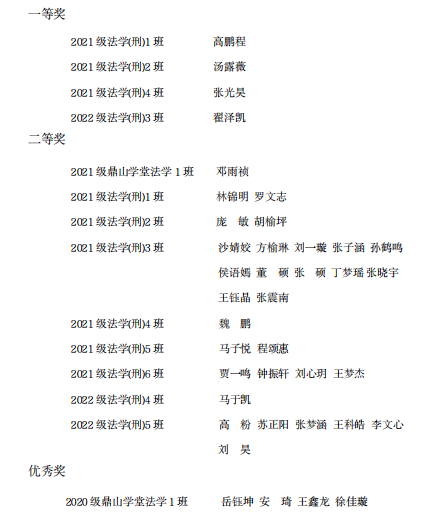 一等奖

2021 级法学(刑)1 班 高鹏程

2021 级法学(刑)2 班 汤露薇

2021 级法学(刑)4 班 张光昊

2022 级法学(刑)3 班 翟泽凯

二等奖

2021 级鼎山学堂法学 1 班 邓雨祯

2021 级法学(刑)1 班 林锦明 罗文志

2021 级法学(刑)2 班 庞 敏 胡榆坪

2021 级法学(刑)3 班 沙婧姣 方榆琳 刘一璇 张子涵 孙鹤鸣 侯语嫣 董 硕 张 硕 丁梦瑶 张晓宇 王钰晶 张震南

2021 级法学(刑)4 班 魏 鹏

2021 级法学(刑)5 班 马子悦 程颂惠

2021 级法学(刑)6 班 贾一鸣 钟振轩 刘心玥 王梦杰

2022 级法学(刑)4 班 马于凯

2022 级法学(刑)5 班 高 粉 苏正阳 张梦涵 王科皓 李文心 刘 昊

优秀奖

2020 级鼎山学堂法学 1 班 岳钰坤 安 琦 王鑫龙 徐佳璇